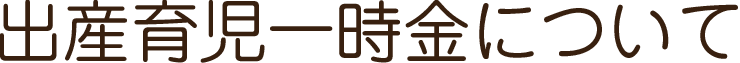 出産育児一時金について